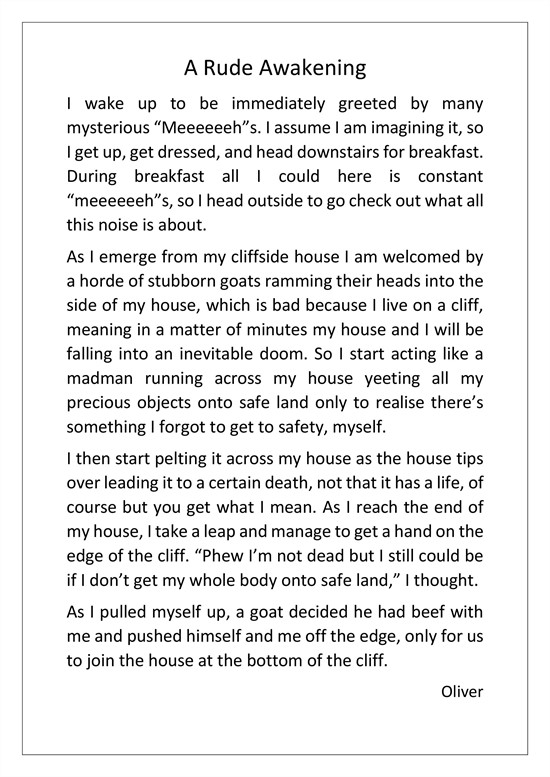 A Rude Awakening

I wake up to be immediately greeted by many mysterious “Meeeeeeh”s. I assume I am imagining it, so I get up, get dressed, and head downstairs for breakfast. During breakfast all I could here is constant “meeeeeeh”s, so I head outside to go check out what all this noise is about.

As I emerge from my cliffside house I am welcomed by a horde of stubborn goats ramming their heads into the side of my house, which is bad because I live on a cliff, meaning in a matter of minutes my house and I will be falling into an inevitable doom. So I start acting like a madman running across my house yeeting all my precious objects onto safe land only to realise there’s something I forgot to get to safety, myself.

I then start pelting it across my house as the house tips over leading it to a certain death, not that it has a life, of course but you get what I mean. As I reach the end of my house, I take a leap and manage to get a hand on the edge of the cliff. “Phew I’m not dead but I still could be if I don’t get my whole body onto safe land,” I thought.

As I pulled myself up, a goat decided he had beef with me and pushed himself and me off the edge, only for us to join the house at the bottom of the cliff.

Oliver